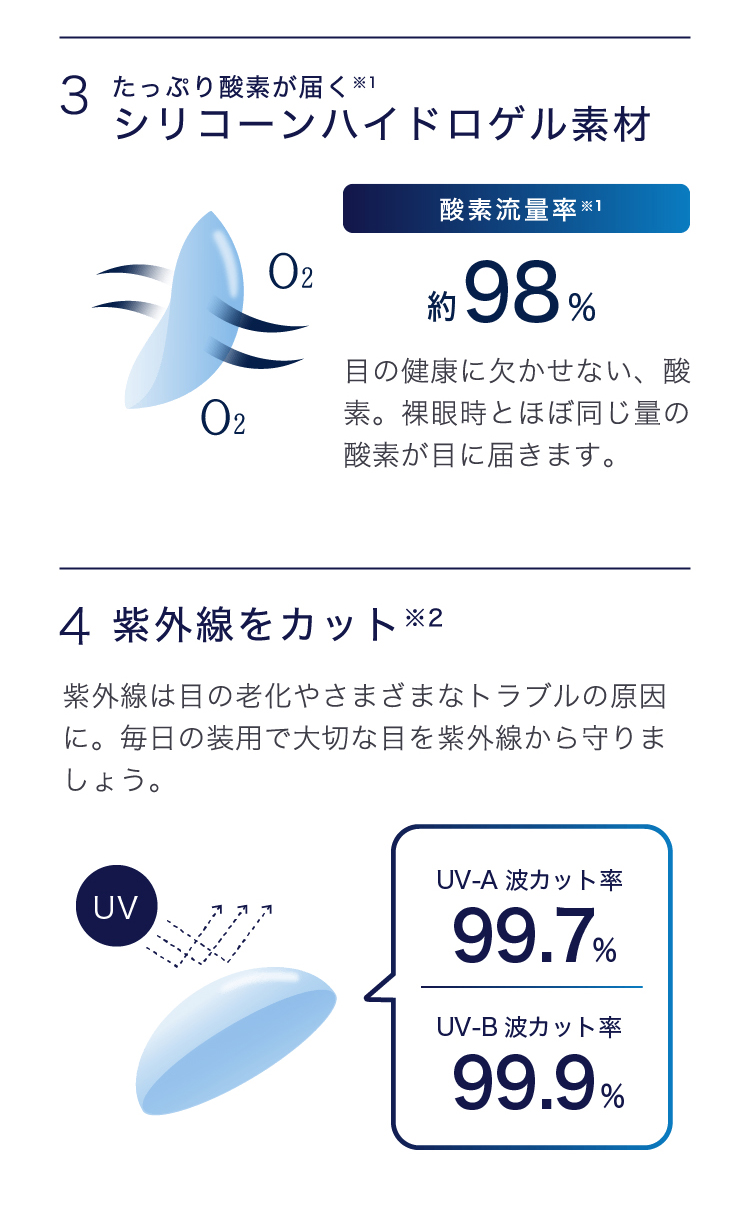 3 たっぷり酸素が届く$^{※1}$
シリコーンハイドロゲル素材

$O_2$

$O_2$

酸素流量率$^{※1}$

約98%

目の健康に欠かせない、酸素。裸眼時とほぼ同じ量の酸素が目に届きます。

4 紫外線をカット$^{※2}$

紫外線は目の老化やさまざまなトラブルの原因に。毎日の装用で大切な目を紫外線から守りましょう。

UV

UV-A 波カット率
99.7%

UV-B 波カット率
99.9%